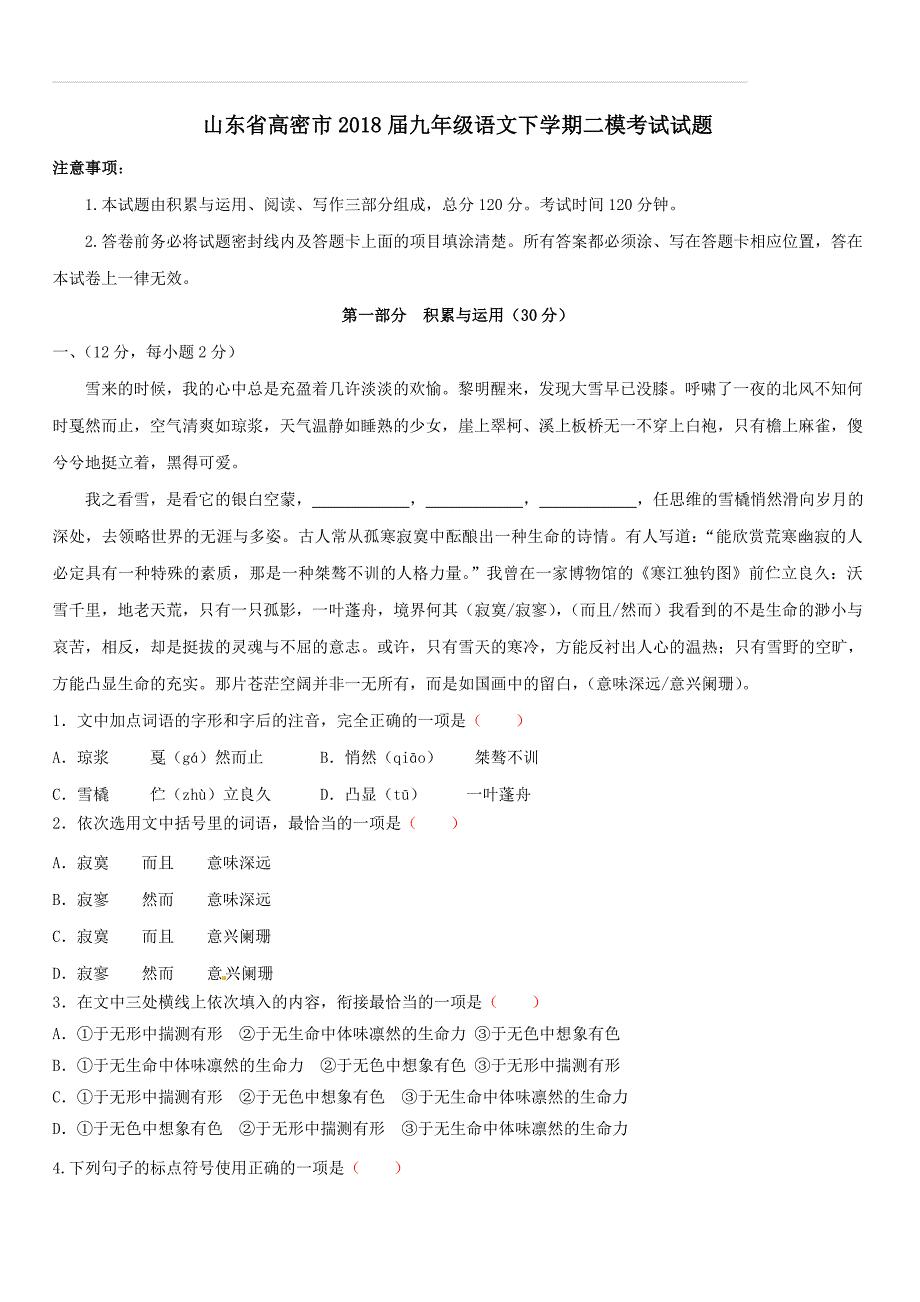 山东省高密市2018届九年级语文下学期二模考试试题

注意事项：

1.本试题由积累与运用、阅读、写作三部分组成，总分120分。考试时间120分钟。

2.答卷前务必将试题密封线内及答题卡上面的项目填涂清楚。所有答案都必须涂、写在答题卡相应位置，答在本试卷上一律无效。

第一部分　积累与运用（30分）

一、（12分，每小题2分）

雪来的时候，我的心中总是充盈着几许淡淡的欢愉。黎明醒来，发现大雪早已没膝。呼啸了一夜的北风不知何时戛然而止，空气清爽如琼浆，天气温静如睡熟的少女，崖上翠柯、溪上板桥无一不穿上白袍，只有檐上麻雀，傻兮兮地挺立着，黑得可爱。

我之看雪，是看它的银白空蒙，____________，____________，____________，任思维的雪橇悄然滑向岁月的深处，去领略世界的无涯与多姿。古人常从孤寒寂寞中酝酿出一种生命的诗情。有人写道：“能欣赏荒寒幽寂的人必定具有一种特殊的素质，那是一种桀骜不训的人格力量。”我曾在一家博物馆的《寒江独钓图》前伫立良久：沃雪千里，地老天荒，只有一只孤影，一叶蓬舟，境界何其（寂寞/寂寥），（而且/然而）我看到的不是生命的渺小与哀苦，相反，却是挺拔的灵魂与不屈的意志。或许，只有雪天的寒冷，方能反衬出人心的温热；只有雪野的空旷，方能凸显生命的充实。那片苍茫空阔并非一无所有，而是如国画中的留白，（意味深远/意兴阑珊）。

1．文中加点词语的字形和字后的注音，完全正确的一项是（　　）

A．琼浆　　戛（gá）然而止　　B．悄然（qiāo）　　桀骜不训

C．雪橇　　伫（zhù）立良久　　D．凸显（tū）　　一叶蓬舟

2．依次选用文中括号里的词语，最恰当的一项是（　　）

A．寂寞　　而且　　意味深远

B．寂寥　　然而　　意味深远

C．寂寞　　而且　　意兴阑珊

D．寂寥　　然而　　意兴阑珊

3．在文中三处横线上依次填入的内容，衔接最恰当的一项是（　　）

A．①于无形中揣测有形　②于无生命中体味凛然的生命力　③于无色中想象有色

B．①于无生命中体味凛然的生命力　②于无色中想象有色　③于无形中揣测有形

C．①于无形中揣测有形　②于无色中想象有色　③于无生命中体味凛然的生命力

D．①于无色中想象有色　②于无形中揣测有形　③于无生命中体味凛然的生命力

4.下列句子的标点符号使用正确的一项是（　　）